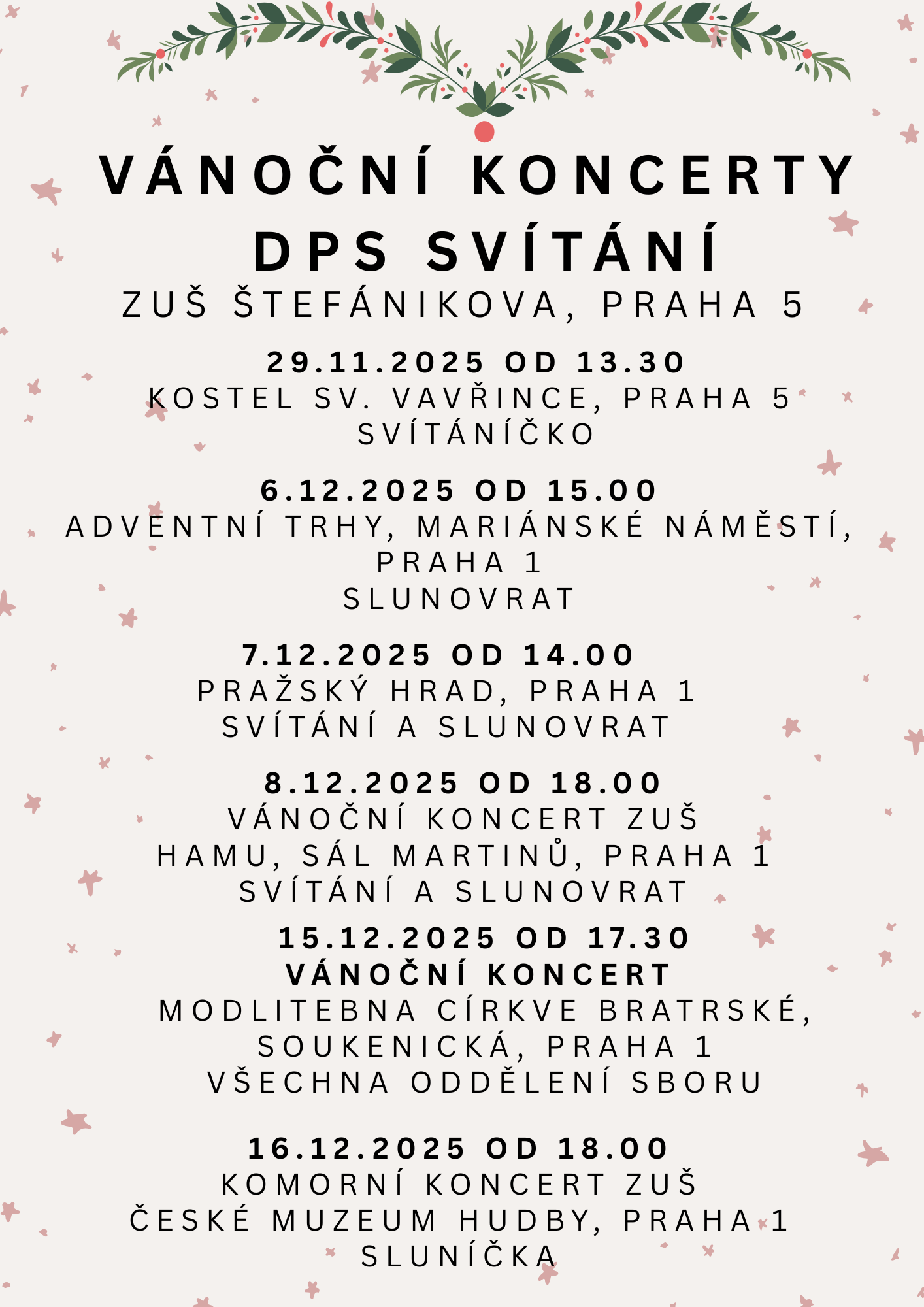 VÁNOČNÍ KONCERTY
DPS SVÍTÁNÍ
ZUŠ ŠTEFÁNIKOVA, PRAHA 5

29.11.2025 OD 13.30
KOSTEL SV. VAVŘINCE, PRAHA 5
SVÍTÁNÍČKO

6.12.2025 OD 15.00
ADVENTNÍ TRHY, MARIÁNSKÉ NÁMĚSTÍ, PRAHA 1
SLUNOVRAT

7.12.2025 OD 14.00
PRAŽSKÝ HRAD, PRAHA 1
SVÍTÁNÍ A SLUNOVRAT

8.12.2025 OD 18.00
VÁNOČNÍ KONCERT ZUŠ
HAMU, SÁL MARTINŮ, PRAHA 1
SVÍTÁNÍ A SLUNOVRAT

15.12.2025 OD 17.30
VÁNOČNÍ KONCERT
MODLITEBNA CÍRKVE BRATRSKÉ,
SOUKENICKÁ, PRAHA 1
VŠECHNA ODDĚLENÍ SBORU

16.12.2025 OD 18.00
KOMORNÍ KONCERT ZUŠ
ČESKÉ MUZEUM HUDBY, PRAHA 1
SLUNÍČKA